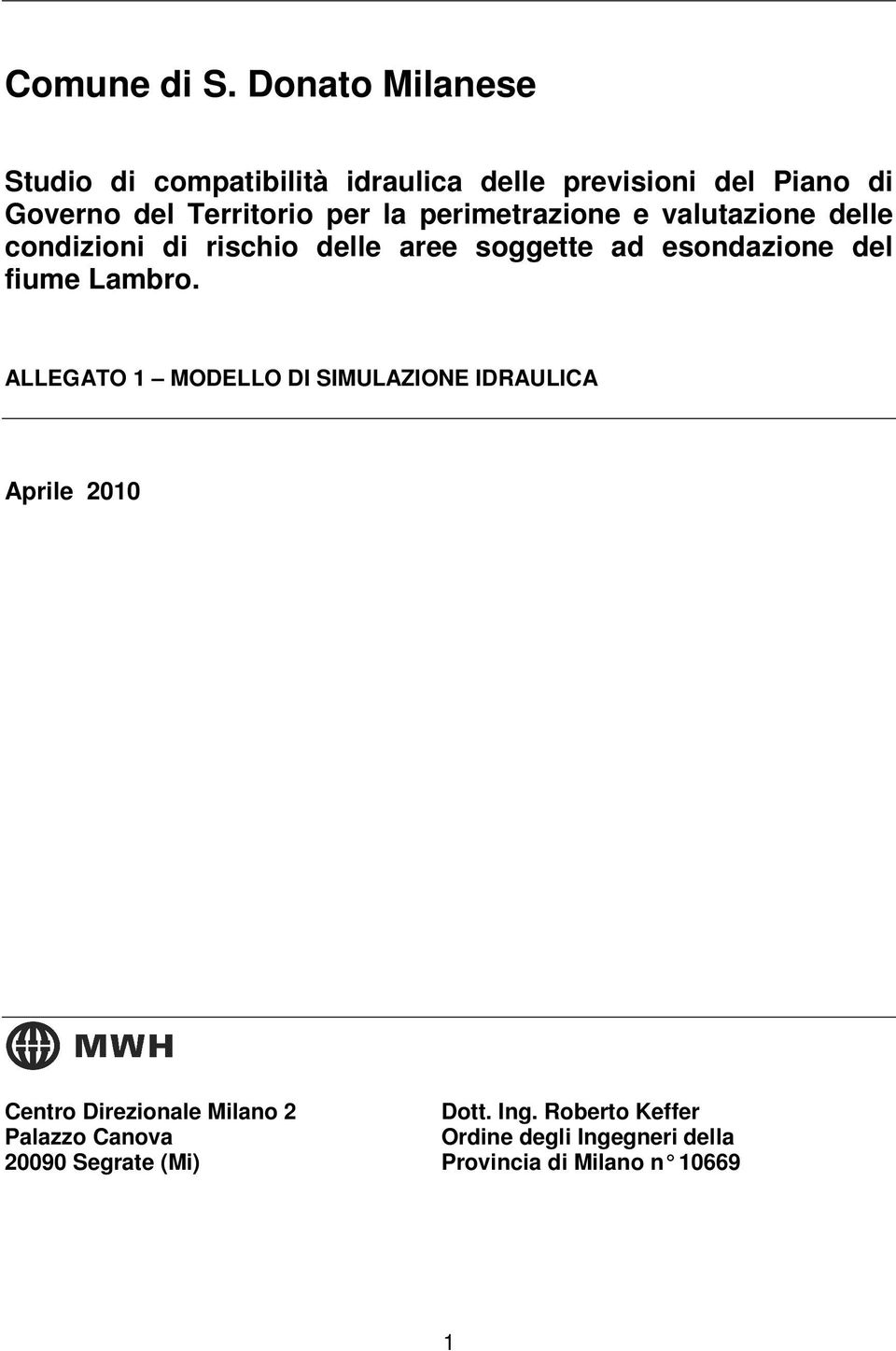 Comune di S. Donato Milanese

Studio di compatibilità idraulica delle previsioni del Piano di Governo del Territorio per la perimetrazione e valutazione delle condizioni di rischio delle aree soggette ad esondazione del fiume Lambro.

ALLEGATO 1 – MODELLO DI SIMULAZIONE IDRAULICA

Aprile 2010

MWH

Centro Direzionale Milano 2
Palazzo Canova
20090 Segrate (Mi)

Dott. Ing. Roberto Keffer
Ordine degli Ingegneri della Provincia di Milano n° 10669

1